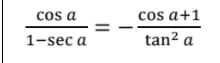 $\frac{\cos a}{1-\sec a} = -\frac{\cos a+1}{\tan^2 a}$